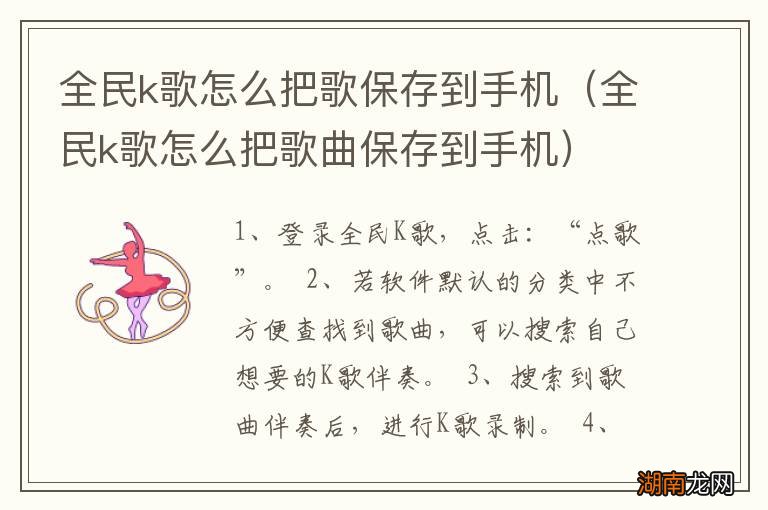 全民k歌怎么把歌保存到手机（全民k歌怎么把歌曲保存到手机）

1、登录全民K歌，点击：“点歌”。 2、若软件默认的分类中不方便查找到歌曲，可以搜索自己想要的K歌伴奏。 3、搜索到歌曲伴奏后，进行K歌录制。 4、

湖南龙网